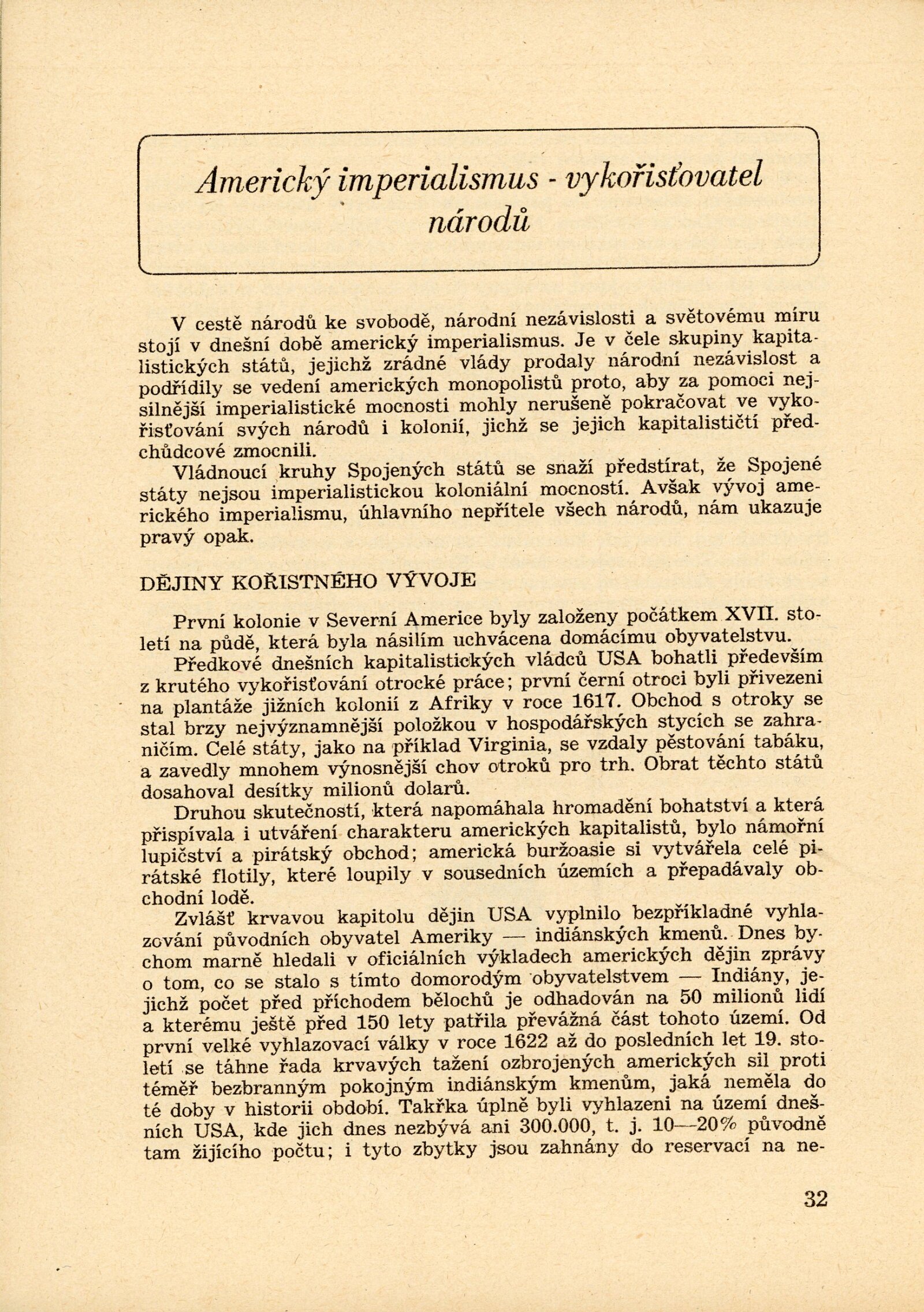 Americký imperialismus - vykořisťovatel národů

V cestě národů ke svobodě, národní nezávislosti a světovému míru stojí v dnešní době americký imperialismus. Je v čele skupiny kapitalistických států, jejichž zrádné vlády prodaly národní nezávislost a podřídily se vedení amerických monopolistů proto, aby za pomoci nejsilnější imperialistické mocnosti mohly nerušeně pokračovat ve vykořisťování svých národů i kolonií, jichž se jejich kapitalističtí předchůdcové zmocnili.

Vládnoucí kruhy Spojených států se snaží předstírat, že Spojené státy nejsou imperialistickou koloniální mocností. Avšak vývoj amerického imperialismu, úhlavního nepřítele všech národů, nám ukazuje pravý opak.

DĚJINY KOŘISTNÉHO VÝVOJE

První kolonie v Severní Americe byly založeny počátkem XVII. století na půdě, která byla násilím uchvácena domácímu obyvatelstvu.

Předkové dnešních kapitalistických vládců USA bohatli především z krutého vykořisťování otrocké práce; první černí otroci byli přivezeni na plantáže jižních kolonií z Afriky v roce 1617. Obchod s otroky se stal brzy nejvýznamnější položkou v hospodářských stycích se zahraničím. Celé státy, jako na příklad Virginia, se vzdaly pěstování tabáku, a zavedly mnohem výnosnější chov otroků pro trh. Obrat těchto států dosahoval desítky milionů dolarů.

Druhou skutečností, která napomáhala hromadění bohatství a která přispívala i utváření charakteru amerických kapitalistů, bylo námořní lupičství a pirátský obchod; americká buržoasie si vytvářela celé pirátské flotily, které loupily v sousedních územích a přepadávaly obchodní lodě.

Zvlášť krvavou kapitolu dějin USA vyplnilo bezpříkladné vyhlazování původních obyvatel Ameriky — indiánských kmenů. Dnes bychom marně hledali v oficiálních výkladech amerických dějin zprávy o tom, co se stalo s tímto domorodým obyvatelstvem — Indiány, jejichž počet před příchodem bělochů je odhadován na 50 milionů lidí a kterému ještě před 150 lety patřila převážná část tohoto území. Od první velké vyhlazovací války v roce 1622 až do posledních let 19. století se táhne řada krvavých tažení ozbrojených amerických sil proti téměř bezbranným pokojným indiánským kmenům, jaká neměla do té doby v historii období. Takřka úplně byli vyhlazeni na území dnešních USA, kde jich dnes nezbývá ani 300.000, t. j. 10—20% původně tam žijícího počtu; i tyto zbytky jsou zahnány do reservací na ne-

32